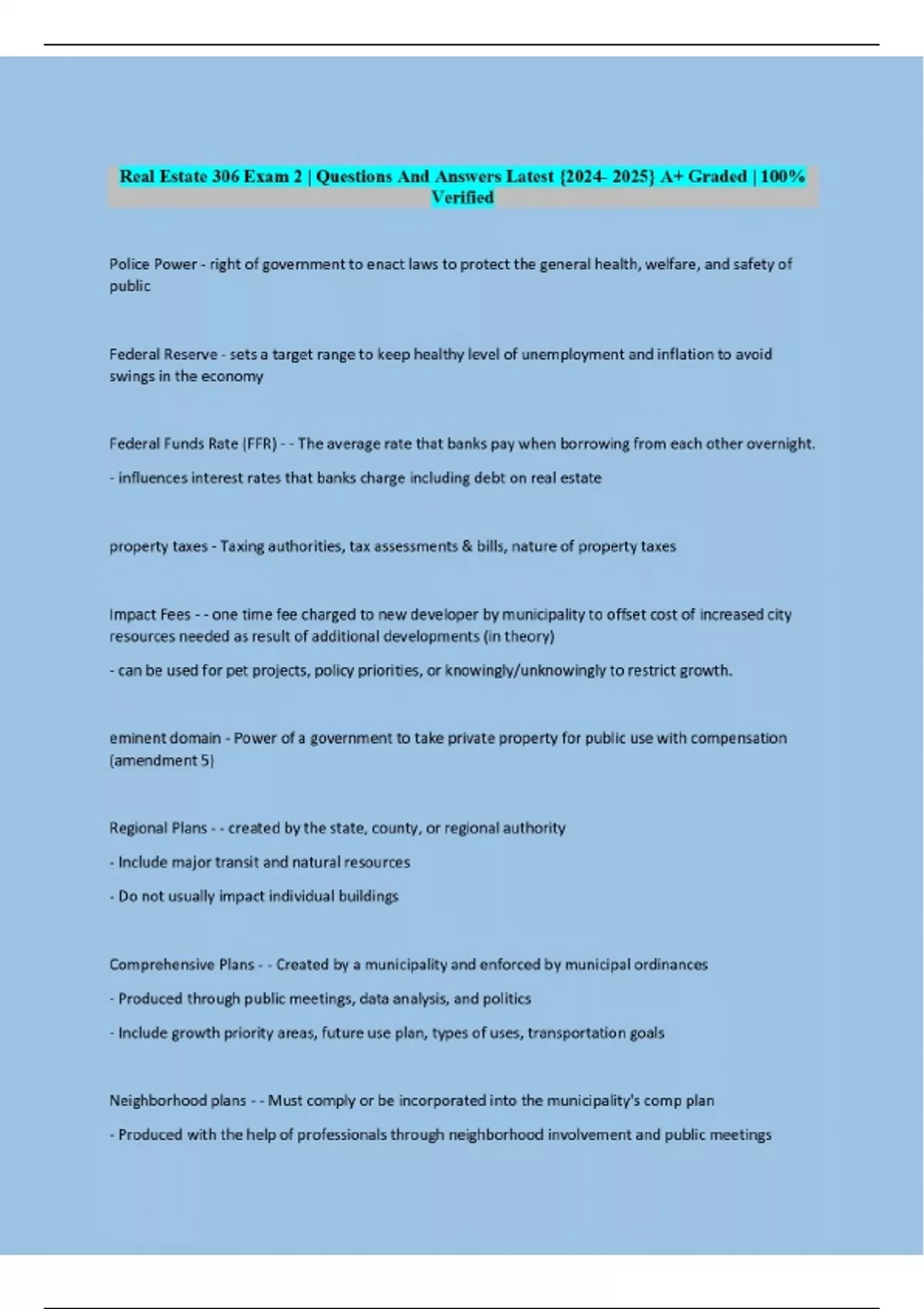 Real Estate 306 Exam 2 | Questions And Answers Latest {2024- 2025} A+ Graded | 100% Verified

Police Power - right of government to enact laws to protect the general health, welfare, and safety of public

Federal Reserve - sets a target range to keep healthy level of unemployment and inflation to avoid swings in the economy

Federal Funds Rate (FFR) - - The average rate that banks pay when borrowing from each other overnight.

- influences interest rates that banks charge including debt on real estate

property taxes - Taxing authorities, tax assessments & bills, nature of property taxes

Impact Fees - - one time fee charged to new developer by municipality to offset cost of increased city resources needed as result of additional developments (in theory)

- can be used for pet projects, policy priorities, or knowingly/unknowingly to restrict growth.

eminent domain - Power of a government to take private property for public use with compensation (amendment 5)

Regional Plans - - created by the state, county, or regional authority

- Include major transit and natural resources

- Do not usually impact individual buildings

Comprehensive Plans - - Created by a municipality and enforced by municipal ordinances

- Produced through public meetings, data analysis, and politics

- Include growth priority areas, future use plan, types of uses, transportation goals

Neighborhood plans - - Must comply or be incorporated into the municipality's comp plan

- Produced with the help of professionals through neighborhood involvement and public meetings